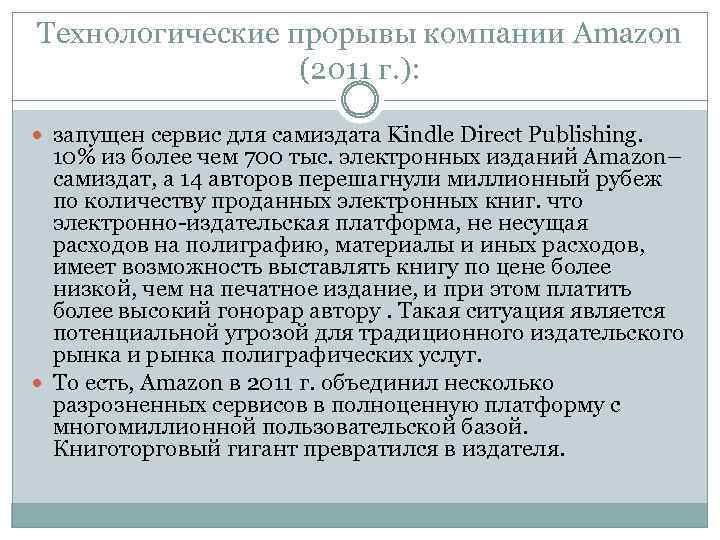 Технологические прорывы компании Amazon (2011 г.):

• запущен сервис для самиздата Kindle Direct Publishing. 10% из более чем 700 тыс. электронных изданий Amazon– самиздат, а 14 авторов перешагнули миллионный рубеж по количеству проданных электронных книг. что электронно-издательская платформа, не несущая расходов на полиграфию, материалы и иных расходов, имеет возможность выставлять книгу по цене более низкой, чем на печатное издание, и при этом платить более высокий гонорар автору . Такая ситуация является потенциальной угрозой для традиционного издательского рынка и рынка полиграфических услуг.

• То есть, Amazon в 2011 г. объединил несколько разрозненных сервисов в полноценную платформу с многомиллионной пользовательской базой. Книготорговый гигант превратился в издателя.